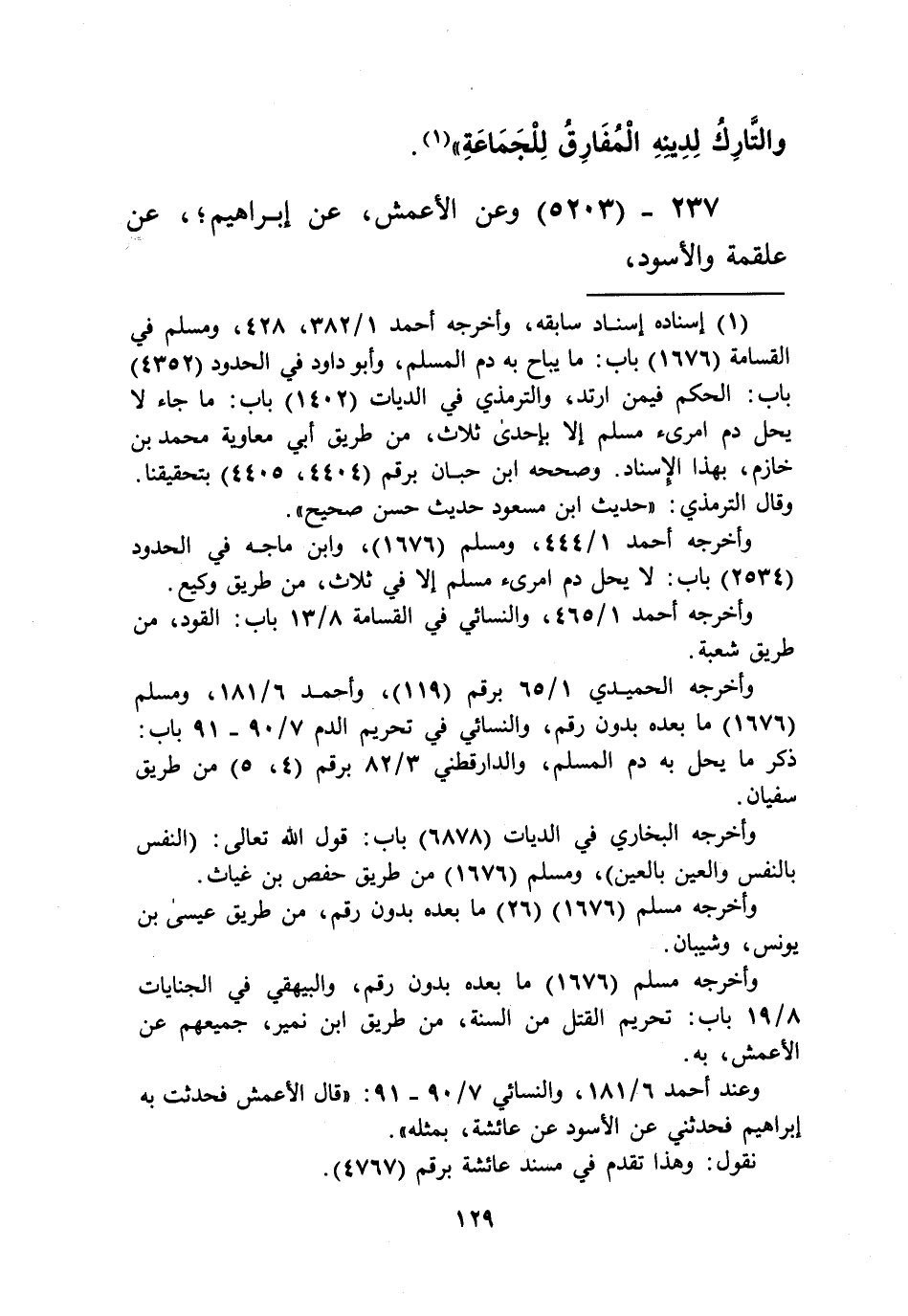 والتَّارِكُ لِدِينِهِ الْمُفَارِقُ لِلْجَمَاعَةِ»(١).

٢٣٧ - (٥٢٠٣) وعن الأعمش، عن إبراهيم؛، عن علقمة والأسود،

(١) إسناده إسناد سابقه، وأخرجه أحمد ٣٨٢/١، ٤٢٨، ومسلم في القسامة (١٦٧٦) باب: ما يباح به دم المسلم، وأبو داود في الحدود (٤٣٥٢) باب: الحكم فيمن ارتد، والترمذي في الديات (١٤٠٢) باب: ما جاء لا يحل دم امرىء مسلم إلا بإحدىٰ ثلاث، من طريق أبي معاوية محمد بن خازم، بهذا الإسناد. وصححه ابن حبان برقم (٤٤٠٤، ٤٤٠٥) بتحقيقنا. وقال الترمذي: «حديث ابن مسعود حديث حسن صحيح».

وأخرجه أحمد ٤٤٤/١، ومسلم (١٦٧٦)، وابن ماجه في الحدود (٢٥٣٤) باب: لا يحل دم امرىء مسلم إلا في ثلاث، من طريق وكيع.

وأخرجه أحمد ٤٦٥/١، والنسائي في القسامة ١٣/٨ باب: القود، من طريق شعبة.

وأخرجه الحميدي ٦٥/١ برقم (١١٩)، وأحمد ١٨١/٦، ومسلم (١٦٧٦) ما بعده بدون رقم، والنسائي في تحريم الدم ٩٠/٧ - ٩١ باب: ذكر ما يحل به دم المسلم، والدارقطني ٨٢/٣ برقم (٤، ٥) من طريق سفيان.

وأخرجه البخاري في الديات (٦٨٧٨) باب: قول الله تعالى: (النفس بالنفس والعين بالعين)، ومسلم (١٦٧٦) من طريق حفص بن غياث.

وأخرجه مسلم (١٦٧٦) (٢٦) ما بعده بدون رقم، من طريق عيسىٰ بن يونس، وشيبان.

وأخرجه مسلم (١٦٧٦) ما بعده بدون رقم، والبيهقي في الجنايات ١٩/٨ باب: تحريم القتل من السنة، من طريق ابن نمير، جميعهم عن الأعمش، به.

وعند أحمد ١٨١/٦، والنسائي ٩٠/٧ - ٩١: «قال الأعمش فحدثت به إبراهيم فحدثني عن الأسود عن عائشة، بمثله».

نقول: وهذا تقدم في مسند عائشة برقم (٤٧٦٧).

١٢٩